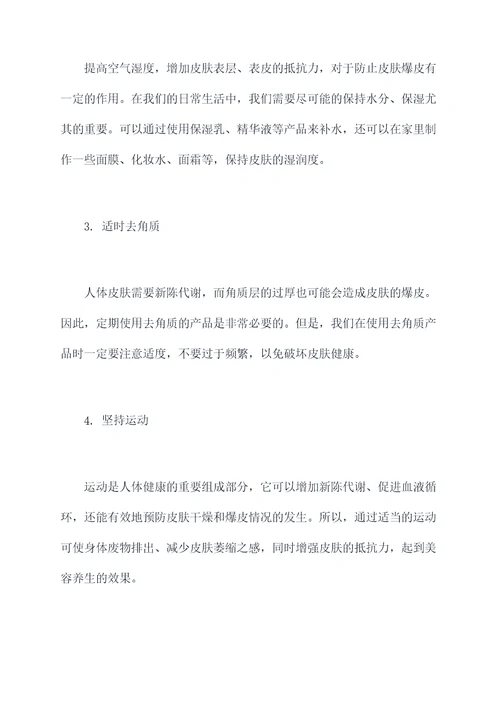 提高空气湿度，增加皮肤表层、表皮的抵抗力，对于防止皮肤爆皮有一定的作用。在我们的日常生活中，我们需要尽可能的保持水分、保湿尤其的重要。可以通过使用保湿乳、精华液等产品来补水，还可以在家里制作一些面膜、化妆水、面霜等，保持皮肤的湿润度。

3. 适时去角质

人体皮肤需要新陈代谢，而角质层的过厚也可能会造成皮肤的爆皮。因此，定期使用去角质的产品是非常必要的。但是，我们在使用去角质产品时一定要注意适度，不要过于频繁，以免破坏皮肤健康。

4. 坚持运动

运动是人体健康的重要组成部分，它可以增加新陈代谢、促进血液循环，还能有效地预防皮肤干燥和爆皮情况的发生。所以，通过适当的运动可使身体废物排出、减少皮肤萎缩之感，同时增强皮肤的抵抗力，起到美容养生的效果。